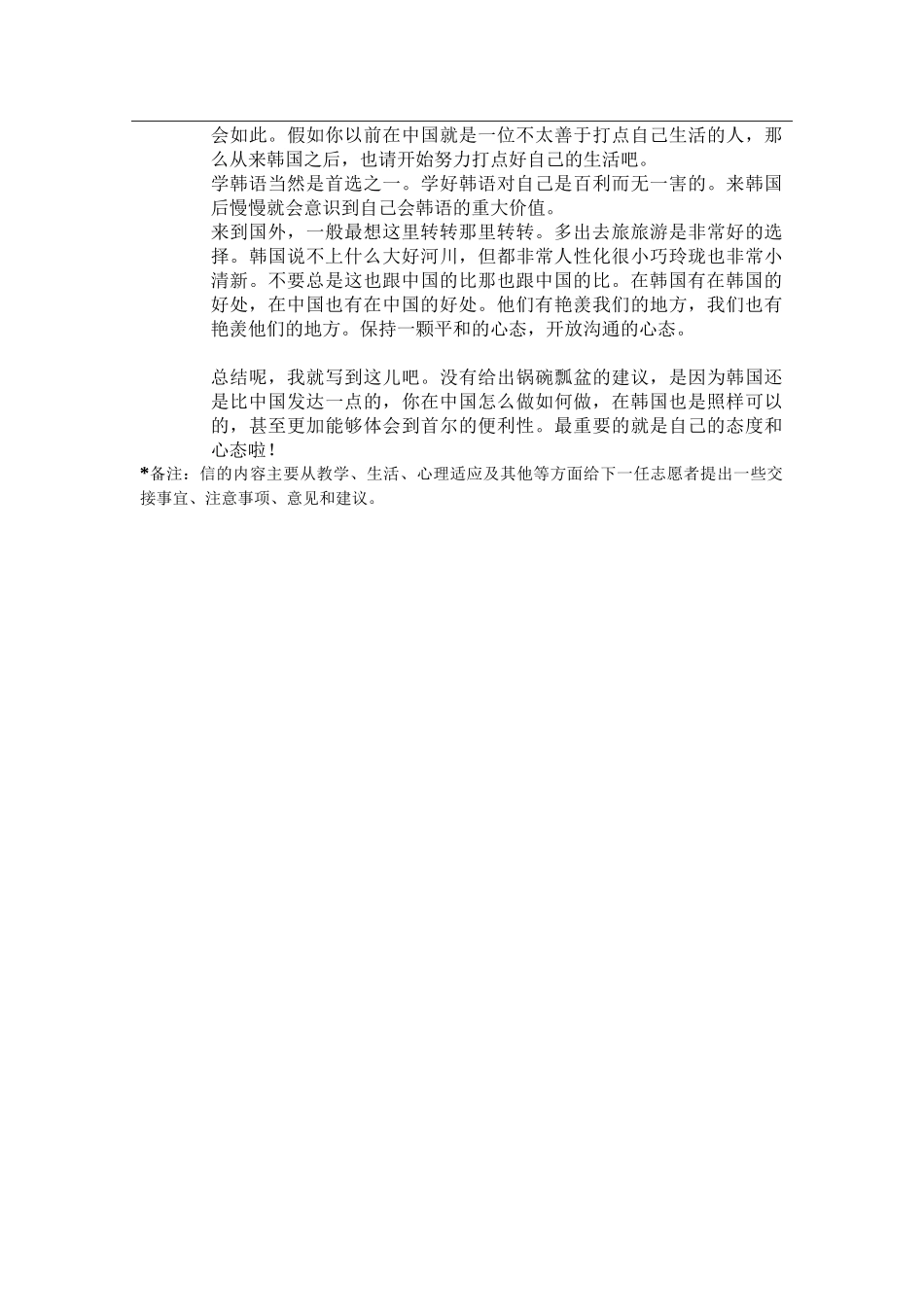 会如此。假如你以前在中国就是一位不太善于打点自己生活的人，那么从来韩国之后，也请开始努力打点好自己的生活吧。

学韩语当然是首选之一。学好韩语对自己是百利而无一害的。来韩国后慢慢就会意识到自己会韩语的重大价值。

来到国外，一般最想这里转转那里转转。多出去旅旅游是非常好的选择。韩国说不上什么大好河川，但都非常人性化很小巧玲珑也非常小清新。不要总是这也跟中国的比那也跟中国的比。在韩国有在韩国的好处，在中国也有在中国的好处。他们有艳羡我们的地方，我们也有艳羡他们的地方。保持一颗平和的心态，开放沟通的心态。

总结呢，我就写到这儿吧。没有给出锅碗瓢盆的建议，是因为韩国还是比中国发达一点的，你在中国怎么做如何做，在韩国也是照样可以的，甚至更加能够体会到首尔的便利性。最重要的就是自己的态度和心态啦！

*备注：信的内容主要从教学、生活、心理适应及其他等方面给下一任志愿者提出一些交接事宜、注意事项、意见和建议。